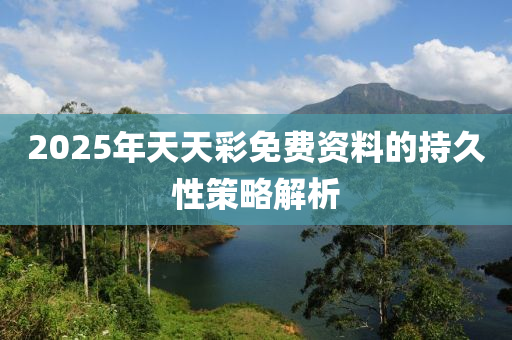 2025年天天彩免费资料的持久性策略解析